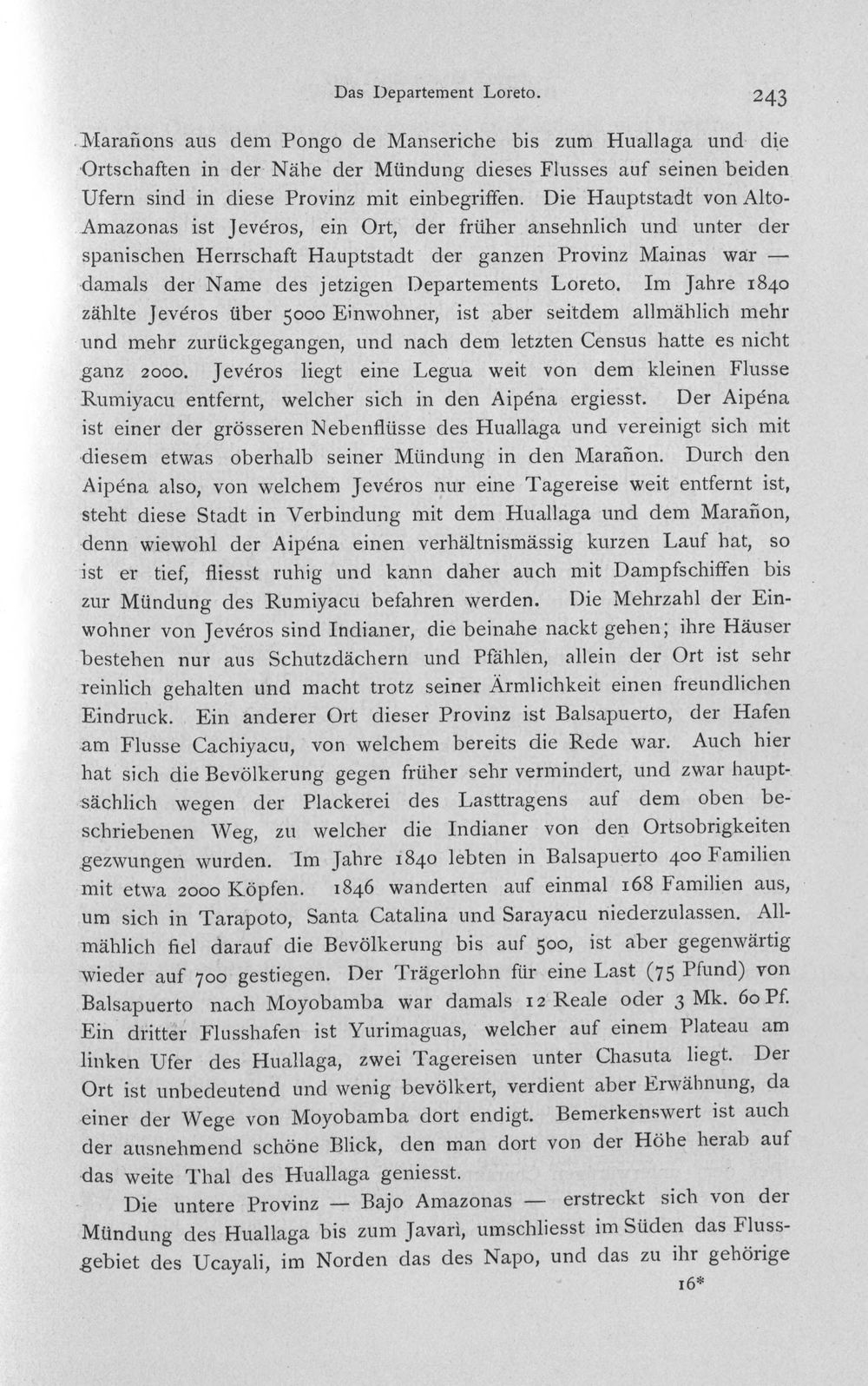 Das Departement Loreto. 243

Marañons aus dem Pongo de Manseriche bis zum Huallaga und die Ortschaften in der Nähe der Mündung dieses Flusses auf seinen beiden Ufern sind in diese Provinz mit einbegriffen. Die Hauptstadt von Alto-Amazonas ist Jevéros, ein Ort, der früher ansehnlich und unter der spanischen Herrschaft Hauptstadt der ganzen Provinz Mainas war — damals der Name des jetzigen Departements Loreto. Im Jahre 1840 zählte Jevéros über 5000 Einwohner, ist aber seitdem allmählich mehr und mehr zurückgegangen, und nach dem letzten Census hatte es nicht ganz 2000. Jevéros liegt eine Legua weit von dem kleinen Flusse Rumiyacu entfernt, welcher sich in den Aipéna ergiesst. Der Aipéna ist einer der grösseren Nebenflüsse des Huallaga und vereinigt sich mit diesem etwas oberhalb seiner Mündung in den Marañon. Durch den Aipéna also, von welchem Jevéros nur eine Tagereise weit entfernt ist, steht diese Stadt in Verbindung mit dem Huallaga und dem Marañon, denn wiewohl der Aipéna einen verhältnismässig kurzen Lauf hat, so ist er tief, fliesst ruhig und kann daher auch mit Dampfschiffen bis zur Mündung des Rumiyacu befahren werden. Die Mehrzahl der Einwohner von Jevéros sind Indianer, die beinahe nackt gehen; ihre Häuser bestehen nur aus Schutzdächern und Pfählen, allein der Ort ist sehr reinlich gehalten und macht trotz seiner Ärmlichkeit einen freundlichen Eindruck. Ein anderer Ort dieser Provinz ist Balsapuerto, der Hafen am Flusse Cachiyacu, von welchem bereits die Rede war. Auch hier hat sich die Bevölkerung gegen früher sehr vermindert, und zwar hauptsächlich wegen der Plackerei des Lasttragens auf dem oben beschriebenen Weg, zu welcher die Indianer von den Ortsobrigkeiten gezwungen wurden. Im Jahre 1840 lebten in Balsapuerto 400 Familien mit etwa 2000 Köpfen. 1846 wanderten auf einmal 168 Familien aus, um sich in Tarapoto, Santa Catalina und Sarayacu niederzulassen. Allmählich fiel darauf die Bevölkerung bis auf 500, ist aber gegenwärtig wieder auf 700 gestiegen. Der Trägerlohn für eine Last (75 Pfund) von Balsapuerto nach Moyobamba war damals 12 Reale oder 3 Mk. 60 Pf. Ein dritter Flusshafen ist Yurimaguas, welcher auf einem Plateau am linken Ufer des Huallaga, zwei Tagereisen unter Chasuta liegt. Der Ort ist unbedeutend und wenig bevölkert, verdient aber Erwähnung, da einer der Wege von Moyobamba dort endigt. Bemerkenswert ist auch der ausnehmend schöne Blick, den man dort von der Höhe herab auf das weite Thal des Huallaga geniesst.

Die untere Provinz — Bajo Amazonas — erstreckt sich von der Mündung des Huallaga bis zum Javarì, umschliesst im Süden das Flussgebiet des Ucayali, im Norden das des Napo, und das zu ihr gehörige

16*